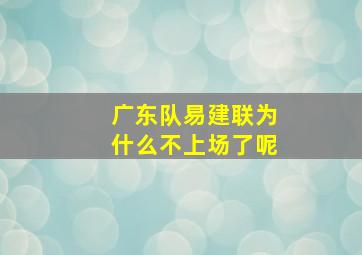 广东队易建联为什么不上场了呢